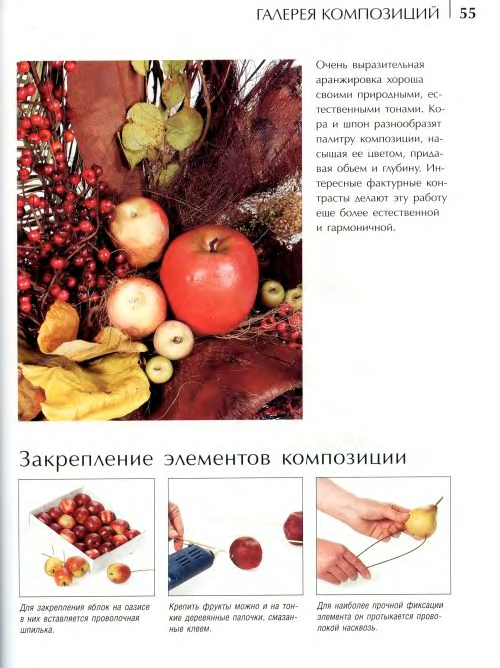 ГАЛЕРЕЯ КОМПОЗИЦИЙ 55

Очень выразительная аранжировка хороша своими природными, естественными тонами. Кора и шпон разнообразят палитру композиции, насыщая ее цветом, придавая объем и глубину. Интересные фактурные контрасты делают эту работу еще более естественной и гармоничной.

Закрепление элементов композиции

Для закрепления яблок на оазисе в них вставляется проволочная шпилька.

Крепить фрукты можно и на тонкие деревянные палочки, смазанные клеем.

Для наиболее прочной фиксации элемента он протыкается проволокой насквозь.